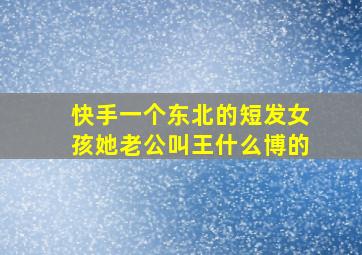 快手一个东北的短发女孩她老公叫王什么博的